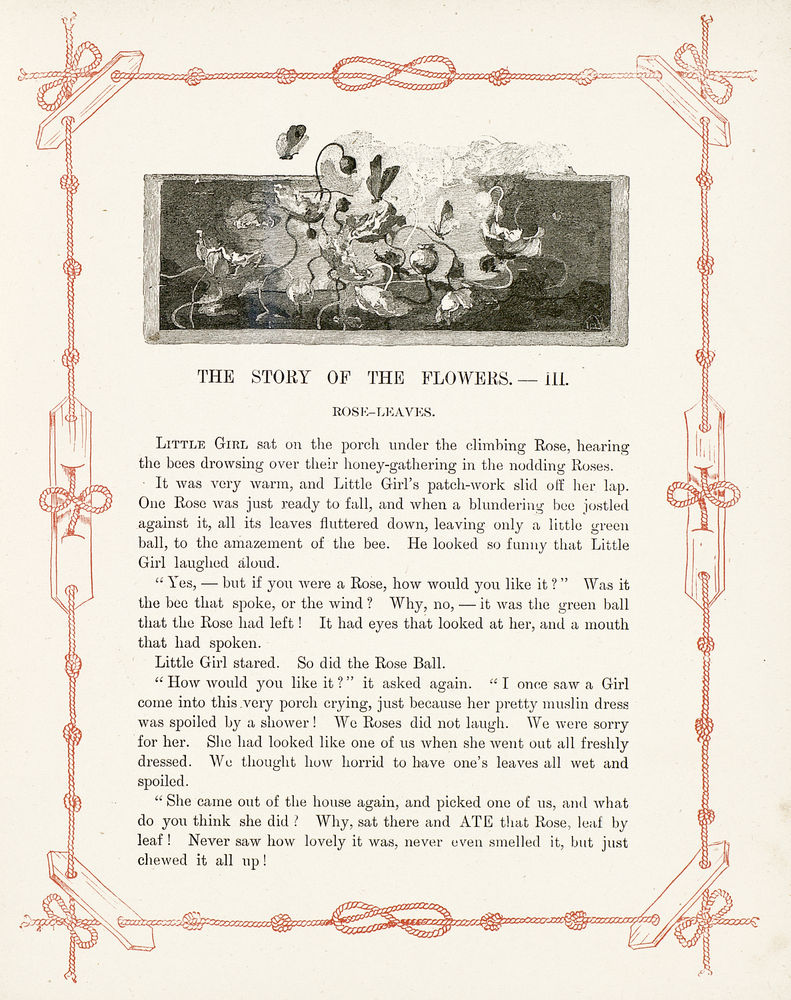 THE STORY OF THE FLOWERS. — III.

ROSE-LEAVES.

LITTLE GIRL sat on the porch under the climbing Rose, hearing the bees drowsing over their honey-gathering in the nodding Roses.

It was very warm, and Little Girl's patch-work slid off her lap. One Rose was just ready to fall, and when a blundering bee jostled against it, all its leaves fluttered down, leaving only a little green ball, to the amazement of the bee. He looked so funny that Little Girl laughed aloud.

"Yes, — but if you were a Rose, how would you like it?" Was it the bee that spoke, or the wind? Why, no, — it was the green ball that the Rose had left! It had eyes that looked at her, and a mouth that had spoken.

Little Girl stared. So did the Rose Ball.

"How would you like it?" it asked again. "I once saw a Girl come into this very porch crying, just because her pretty muslin dress was spoiled by a shower! We Roses did not laugh. We were sorry for her. She had looked like one of us when she went out all freshly dressed. We thought how horrid to have one's leaves all wet and spoiled.

"She came out of the house again, and picked one of us, and what do you think she did? Why, sat there and ATE that Rose, leaf by leaf! Never saw how lovely it was, never even smelled it, but just chewed it all up!